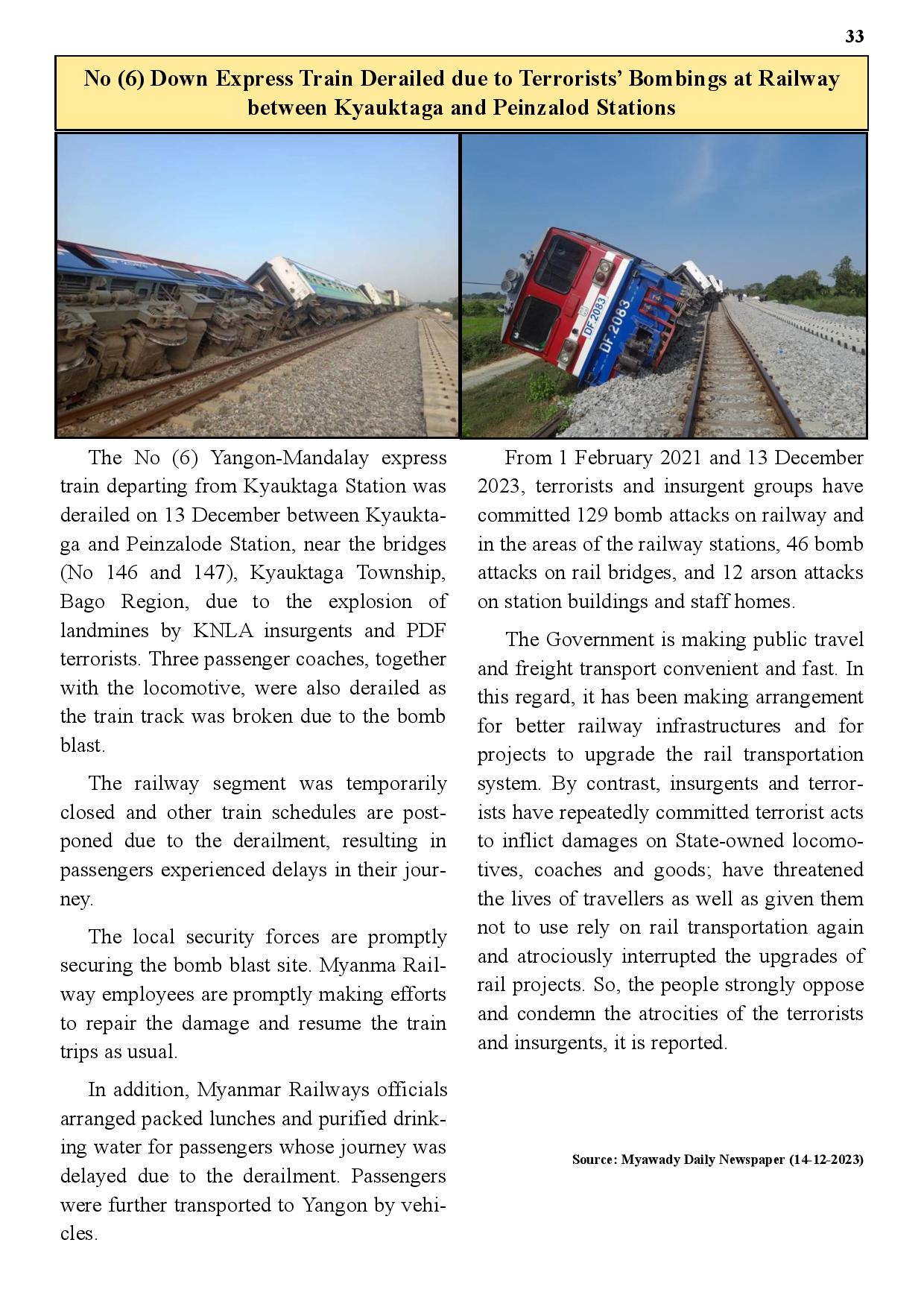 33

No (6) Down Express Train Derailed due to Terrorists' Bombings at Railway between Kyauktaga and Peinzalod Stations

DF 2083

DF 2083

The No (6) Yangon-Mandalay express train departing from Kyauktaga Station was derailed on 13 December between Kyauktaga and Peinzalode Station, near the bridges (No 146 and 147), Kyauktaga Township, Bago Region, due to the explosion of landmines by KNLA insurgents and PDF terrorists. Three passenger coaches, together with the locomotive, were also derailed as the train track was broken due to the bomb blast.

The railway segment was temporarily closed and other train schedules are postponed due to the derailment, resulting in passengers experienced delays in their journey.

The local security forces are promptly securing the bomb blast site. Myanma Railway employees are promptly making efforts to repair the damage and resume the train trips as usual.

In addition, Myanmar Railways officials arranged packed lunches and purified drinking water for passengers whose journey was delayed due to the derailment. Passengers were further transported to Yangon by vehicles.

From 1 February 2021 and 13 December 2023, terrorists and insurgent groups have committed 129 bomb attacks on railway and in the areas of the railway stations, 46 bomb attacks on rail bridges, and 12 arson attacks on station buildings and staff homes.

The Government is making public travel and freight transport convenient and fast. In this regard, it has been making arrangement for better railway infrastructures and for projects to upgrade the rail transportation system. By contrast, insurgents and terrorists have repeatedly committed terrorist acts to inflict damages on State-owned locomotives, coaches and goods; have threatened the lives of travellers as well as given them not to use rely on rail transportation again and atrociously interrupted the upgrades of rail projects. So, the people strongly oppose and condemn the atrocities of the terrorists and insurgents, it is reported.

Source: Myawady Daily Newspaper (14-12-2023)